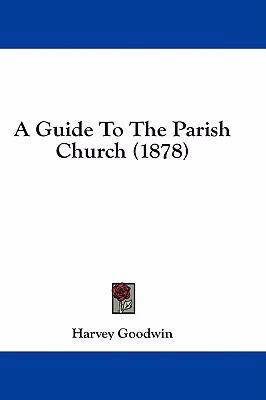 A Guide To The Parish Church (1878)

Harvey Goodwin